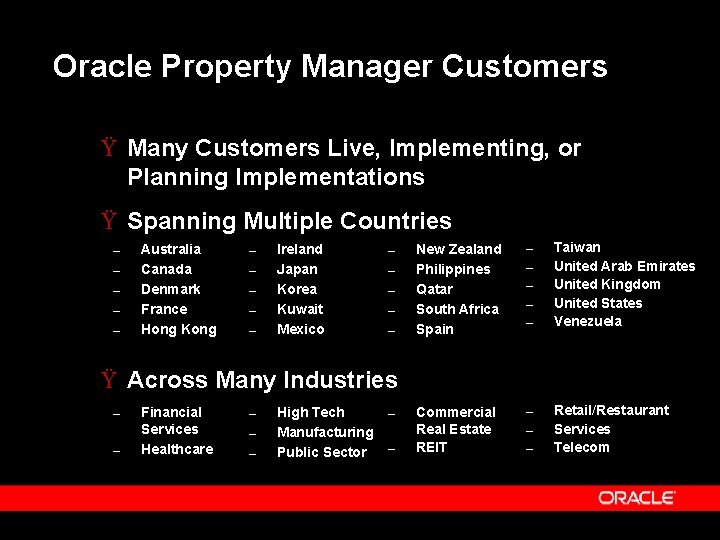 Oracle Property Manager Customers

Ÿ Many Customers Live, Implementing, or Planning Implementations

Ÿ Spanning Multiple Countries

– Australia
– Canada
– Denmark
– France
– Hong Kong

– Ireland
– Japan
– Korea
– Kuwait
– Mexico

– New Zealand
– Philippines
– Qatar
– South Africa
– Spain

– Taiwan
– United Arab Emirates
– United Kingdom
– United States
– Venezuela

Ÿ Across Many Industries

– Financial Services
– Healthcare

– High Tech
– Manufacturing
– Public Sector

– Commercial Real Estate
– REIT

– Retail/Restaurant
– Services
– Telecom

ORACLE